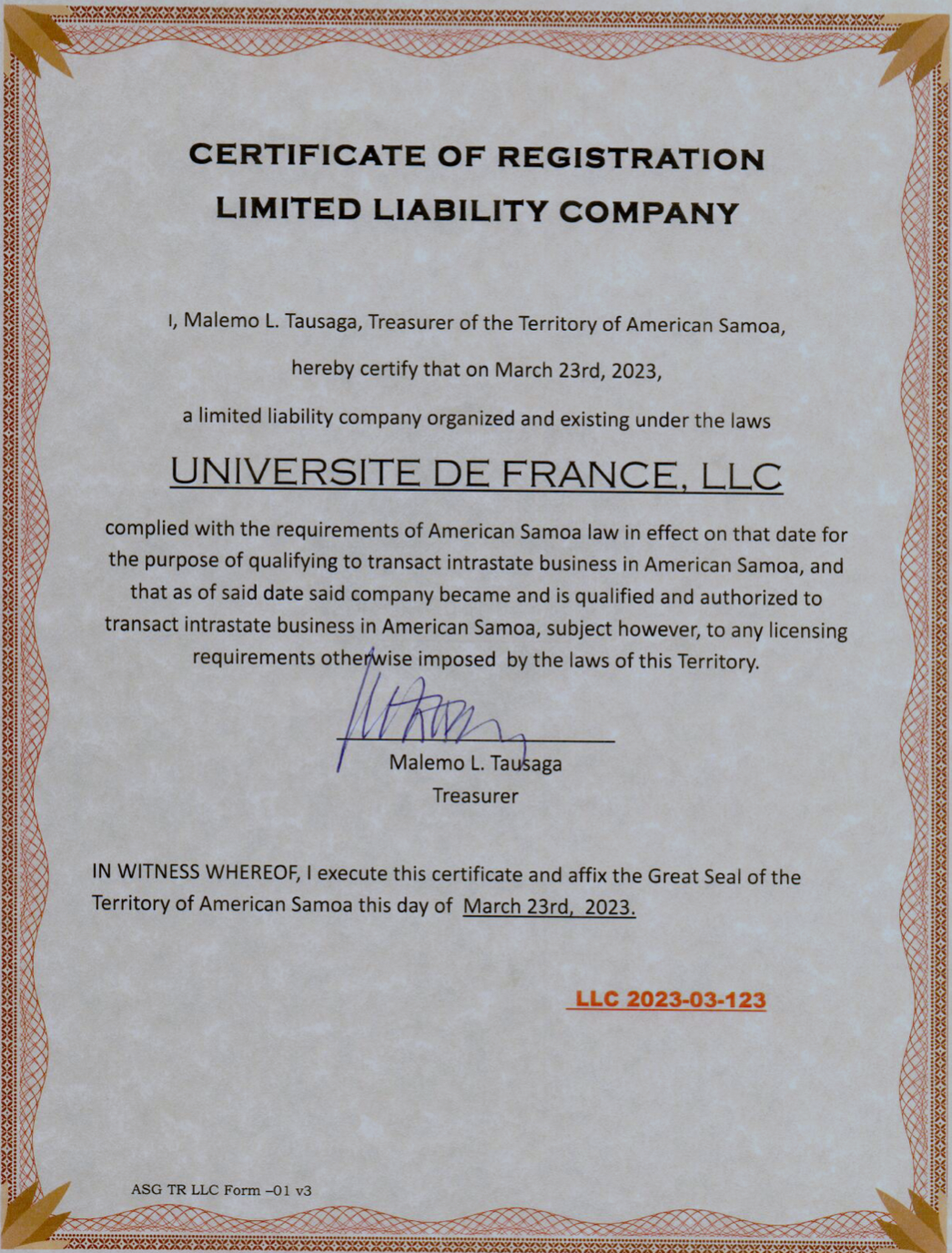 CERTIFICATE OF REGISTRATION
LIMITED LIABILITY COMPANY

I, Malemo L. Tausaga, Treasurer of the Territory of American Samoa,

hereby certify that on March 23rd, 2023,

a limited liability company organized and existing under the laws

UNIVERSITE DE FRANCE, LLC

complied with the requirements of American Samoa law in effect on that date for the purpose of qualifying to transact intrastate business in American Samoa, and that as of said date said company became and is qualified and authorized to transact intrastate business in American Samoa, subject however, to any licensing requirements otherwise imposed by the laws of this Territory.

Malemo L. Tausaga
Treasurer

IN WITNESS WHEREOF, I execute this certificate and affix the Great Seal of the Territory of American Samoa this day of March 23rd, 2023.

LLC 2023-03-123

ASG TR LLC Form –01 v3